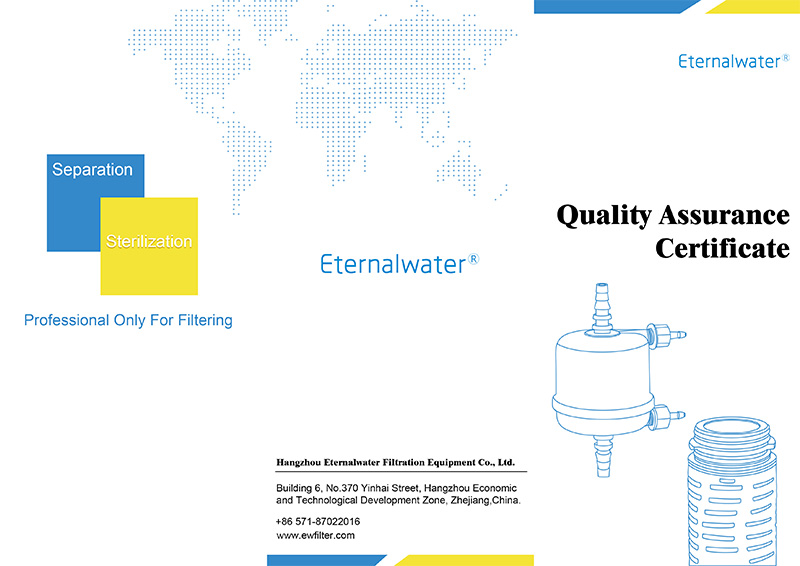 Separation

Sterilization

Professional Only For Filtering

Eternalwater®

Hangzhou Eternalwater Filtration Equipment Co., Ltd.

Building 6, No.370 Yinhai Street, Hangzhou Economic and Technological Development Zone, Zhejiang,China.

+86 571-87022016
www.ewfilter.com

Eternalwater®

Quality Assurance Certificate